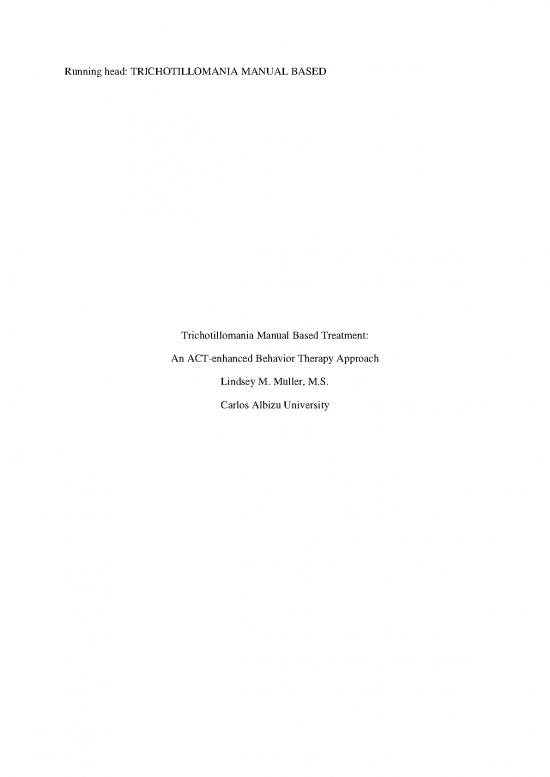 Running head: TRICHOTILLOMANIA MANUAL BASED

Trichotillomania Manual Based Treatment:

An ACT-enhanced Behavior Therapy Approach

Lindsey M. Muller, M.S.

Carlos Albizu University